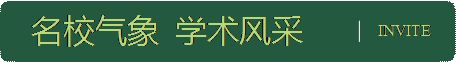 名校气象 学术风采 | INVITE